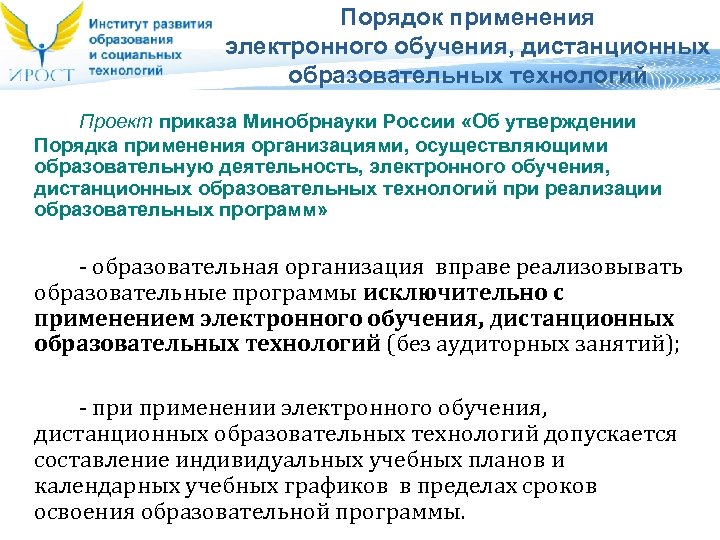 ИРОСТ

Институт развития образования и социальных технологий

Порядок применения электронного обучения, дистанционных образовательных технологий

Проект приказа Минобрнауки России «Об утверждении Порядка применения организациями, осуществляющими образовательную деятельность, электронного обучения, дистанционных образовательных технологий при реализации образовательных программ»

- образовательная организация вправе реализовывать образовательные программы исключительно с применением электронного обучения, дистанционных образовательных технологий (без аудиторных занятий);

- при применении электронного обучения, дистанционных образовательных технологий допускается составление индивидуальных учебных планов и календарных учебных графиков в пределах сроков освоения образовательной программы.